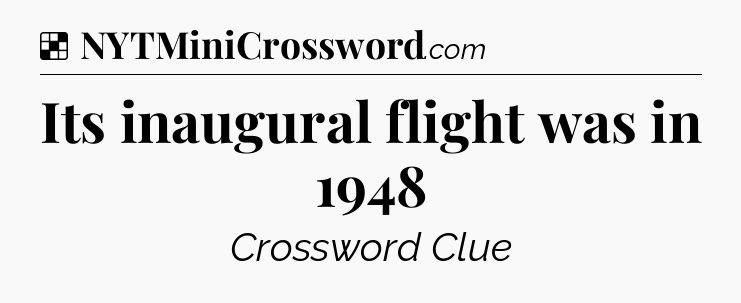 NYTMiniCrossword.com

Its inaugural flight was in 1948

Crossword Clue